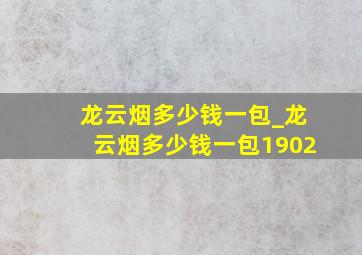 龙云烟多少钱一包_龙云烟多少钱一包1902